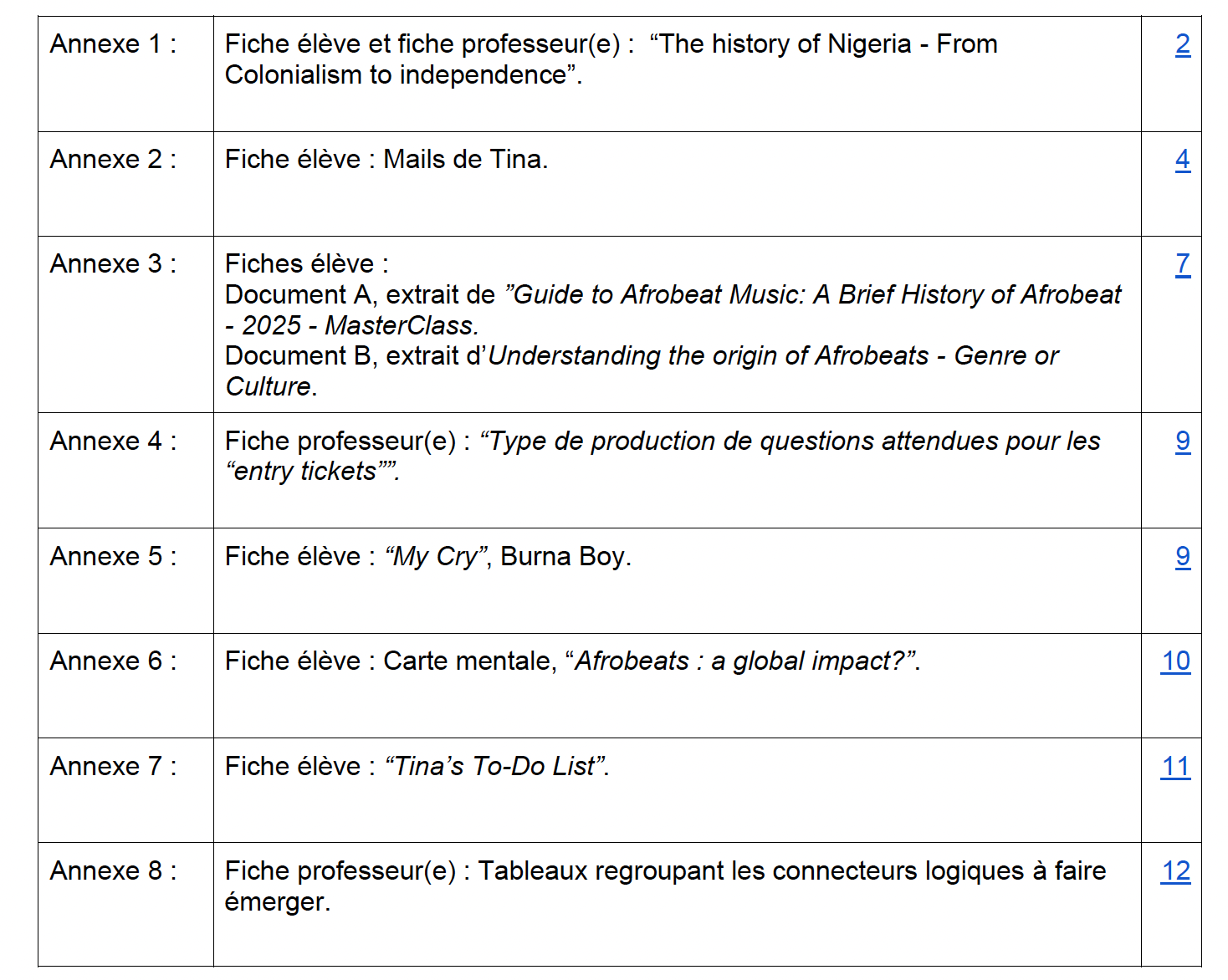 | | | |
|---|---|---|
| Annexe 1 : | Fiche élève et fiche professeur(e) : “The history of Nigeria - From Colonialism to independence”. | 2 |
| Annexe 2 : | Fiche élève : Mails de Tina. | 4 |
| Annexe 3 : | Fiches élève : Document A, extrait de ”Guide to Afrobeat Music: A Brief History of Afrobeat - 2025 - MasterClass. Document B, extrait d’Understanding the origin of Afrobeats - Genre or Culture. | 7 |
| Annexe 4 : | Fiche professeur(e) : “Type de production de questions attendues pour les “entry tickets””. | 9 |
| Annexe 5 : | Fiche élève : “My Cry”, Burna Boy. | 9 |
| Annexe 6 : | Fiche élève : Carte mentale, “Afrobeats : a global impact?”. | 10 |
| Annexe 7 : | Fiche élève : “Tina’s To-Do List”. | 11 |
| Annexe 8 : | Fiche professeur(e) : Tableaux regroupant les connecteurs logiques à faire émerger. | 12 |